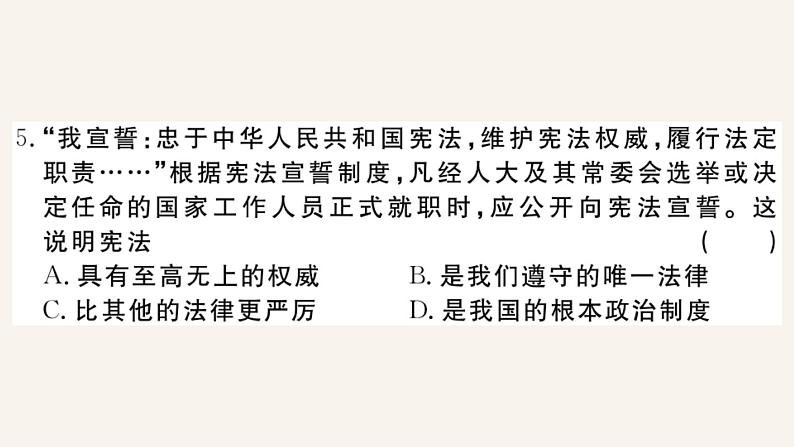 5. “我宣誓：忠于中华人民共和国宪法，维护宪法权威，履行法定职责……”根据宪法宣誓制度，凡经人大及其常委会选举或决定任命的国家工作人员正式就职时，应公开向宪法宣誓。这说明宪法 ( )

A. 具有至高无上的权威
B. 是我们遵守的唯一法律
C. 比其他的法律更严厉
D. 是我国的根本政治制度